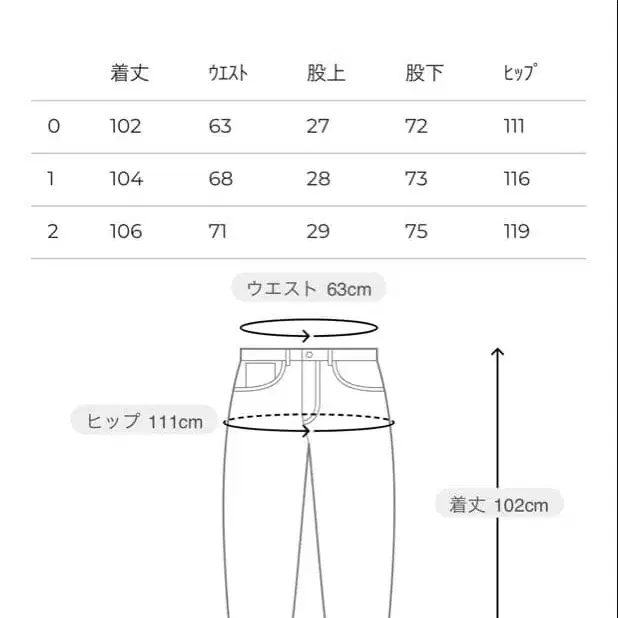 |  | 着丈 | ｳｴｽﾄ | 股上 | 股下 | ﾋｯﾌﾟ |
|---|---|---|---|---|---|
| 0 | 102 | 63 | 27 | 72 | 111 |
| 1 | 104 | 68 | 28 | 73 | 116 |
| 2 | 106 | 71 | 29 | 75 | 119 |

ウエスト 63cm

ヒップ 111cm

着丈 102cm